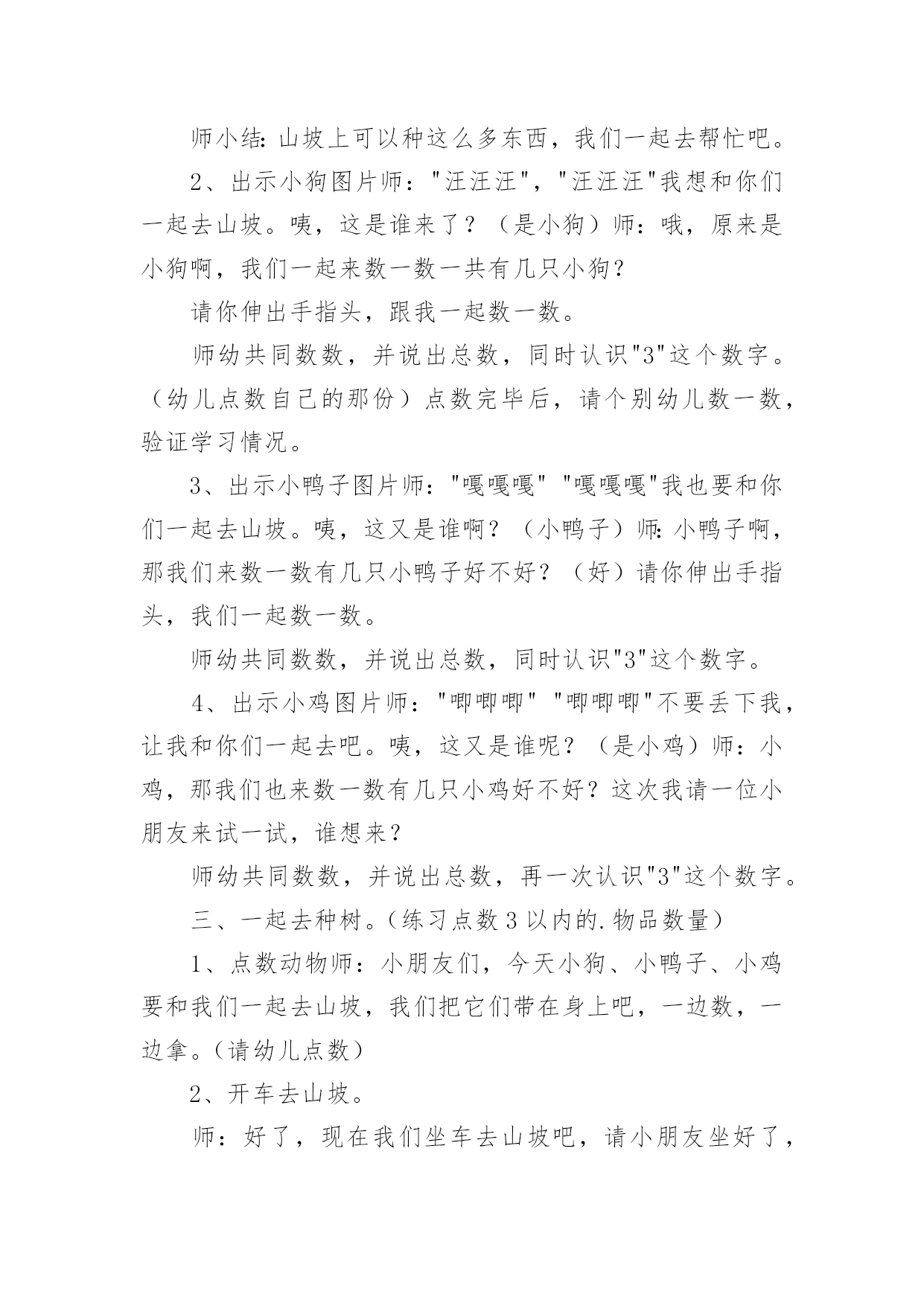 师小结：山坡上可以种这么多东西，我们一起去帮忙吧。

2、出示小狗图片师："汪汪汪"，"汪汪汪"我想和你们一起去山坡。咦，这是谁来了？（是小狗）师：哦，原来是小狗啊，我们一起来数一数一共有几只小狗？

请你伸出手指头，跟我一起数一数。

师幼共同数数，并说出总数，同时认识"3"这个数字。（幼儿点数自己的那份）点数完毕后，请个别幼儿数一数，验证学习情况。

3、出示小鸭子图片师："嘎嘎嘎" "嘎嘎嘎"我也要和你们一起去山坡。咦，这又是谁啊？（小鸭子）师：小鸭子啊，那我们来数一数有几只小鸭子好不好？（好）请你伸出手指头，我们一起数一数。

师幼共同数数，并说出总数，同时认识"3"这个数字。

4、出示小鸡图片师："唧唧唧" "唧唧唧"不要丢下我，让我和你们一起去吧。咦，这又是谁呢？（是小鸡）师：小鸡，那我们也来数一数有几只小鸡好不好？这次我请一位小朋友来试一试，谁想来？

师幼共同数数，并说出总数，再一次认识"3"这个数字。

三、一起去种树。（练习点数3以内的.物品数量）

1、点数动物师：小朋友们，今天小狗、小鸭子、小鸡要和我们一起去山坡，我们把它们带在身上吧，一边数，一边拿。（请幼儿点数）

2、开车去山坡。

师：好了，现在我们坐车去山坡吧，请小朋友坐好了，